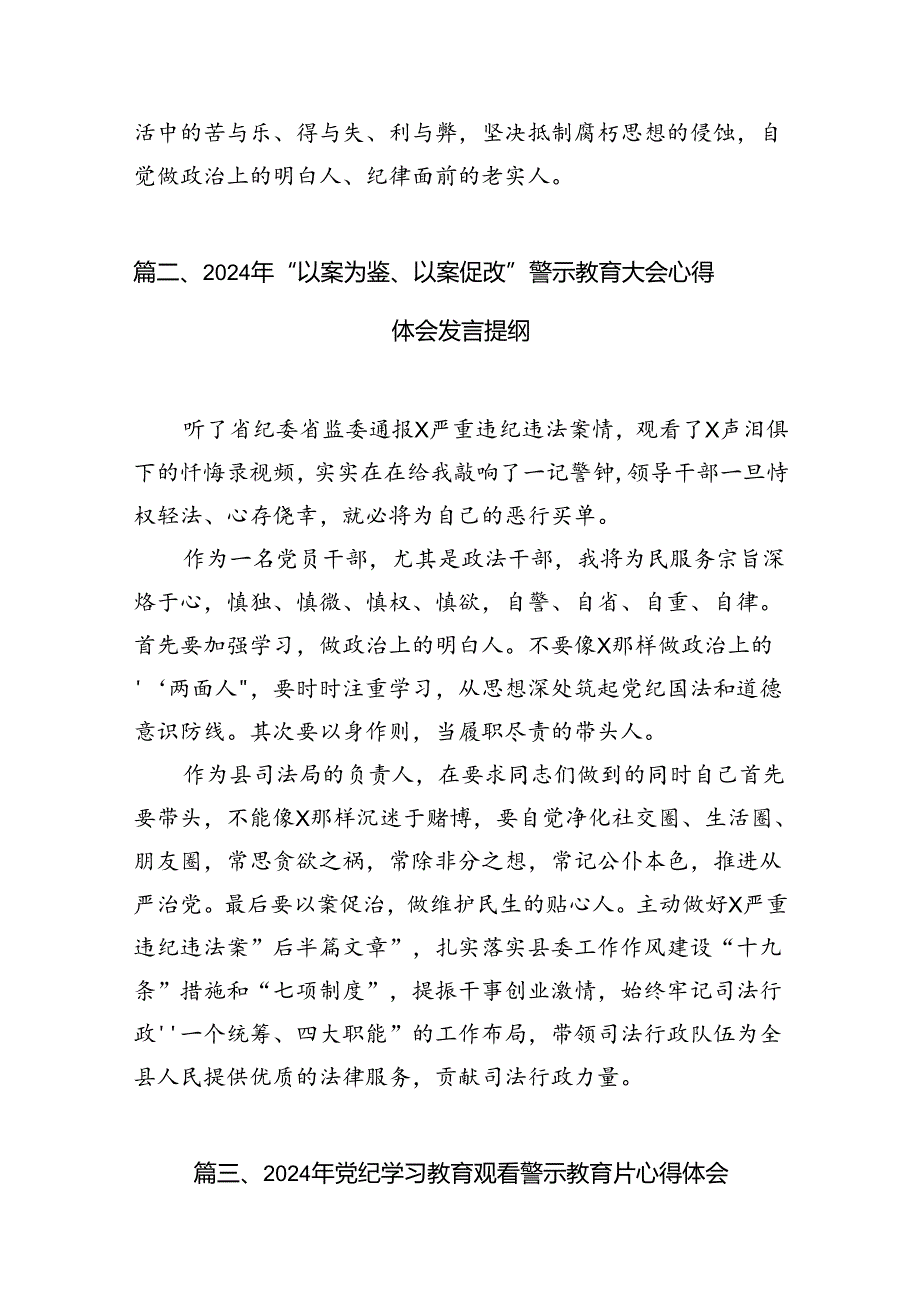 活中的苦与乐、得与失、利与弊，坚决抵制腐朽思想的侵蚀，自觉做政治上的明白人、纪律面前的老实人。

篇二、2024年“以案为鉴、以案促改”警示教育大会心得体会发言提纲

听了省纪委省监委通报X严重违纪违法案情，观看了X声泪俱下的忏悔录视频，实实在在给我敲响了一记警钟，领导干部一旦恃权轻法、心存侥幸，就必将为自己的恶行买单。

作为一名党员干部，尤其是政法干部，我将为民服务宗旨深烙于心，慎独、慎微、慎权、慎欲，自警、自省、自重、自律。首先要加强学习，做政治上的明白人。不要像X那样做政治上的'‘两面人"，要时时注重学习，从思想深处筑起党纪国法和道德意识防线。其次要以身作则，当履职尽责的带头人。

作为县司法局的负责人，在要求同志们做到的同时自己首先要带头，不能像X那样沉迷于赌博，要自觉净化社交圈、生活圈、朋友圈，常思贪欲之祸，常除非分之想，常记公仆本色，推进从严治党。最后要以案促治，做维护民生的贴心人。主动做好X严重违纪违法案”后半篇文章”，扎实落实县委工作作风建设“十九条”措施和“七项制度”，提振干事创业激情，始终牢记司法行政''一个统筹、四大职能”的工作布局，带领司法行政队伍为全县人民提供优质的法律服务，贡献司法行政力量。

篇三、2024年党纪学习教育观看警示教育片心得体会